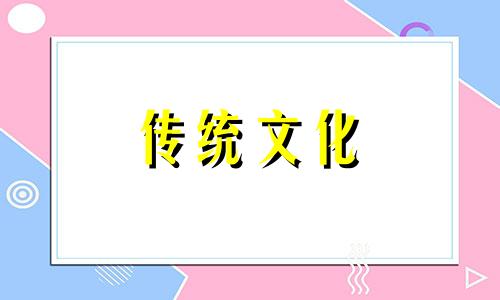 传统文化